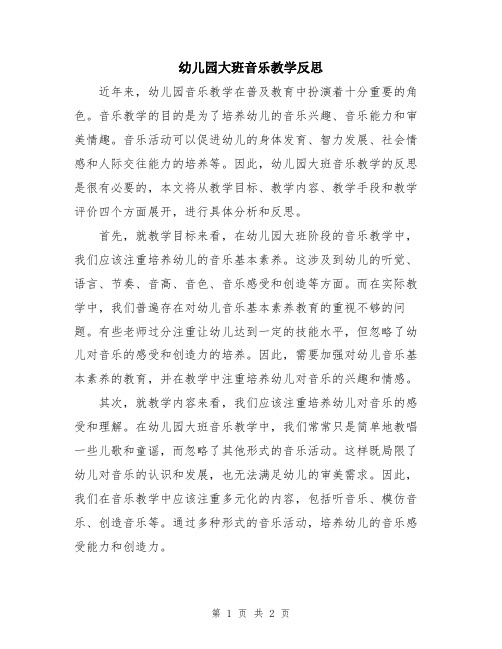 幼儿园大班音乐教学反思

近年来，幼儿园音乐教学在普及教育中扮演着十分重要的角色。音乐教学的目的是为了培养幼儿的音乐兴趣、音乐能力和审美情趣。音乐活动可以促进幼儿的身体发育、智力发展、社会情感和人际交往能力的培养等。因此，幼儿园大班音乐教学的反思是很有必要的，本文将从教学目标、教学内容、教学手段和教学评价四个方面展开，进行具体分析和反思。

首先，就教学目标来看，在幼儿园大班阶段的音乐教学中，我们应该注重培养幼儿的音乐基本素养。这涉及到幼儿的听觉、语言、节奏、音高、音色、音乐感受和创造等方面。而在实际教学中，我们普遍存在对幼儿音乐基本素养教育的重视不够的问题。有些老师过分注重让幼儿达到一定的技能水平，但忽略了幼儿对音乐的感受和创造力的培养。因此，需要加强对幼儿音乐基本素养的教育，并在教学中注重培养幼儿对音乐的兴趣和情感。

其次，就教学内容来看，我们应该注重培养幼儿对音乐的感受和理解。在幼儿园大班音乐教学中，我们常常只是简单地教唱一些儿歌和童谣，而忽略了其他形式的音乐活动。这样既局限了幼儿对音乐的认识和发展，也无法满足幼儿的审美需求。因此，我们在音乐教学中应该注重多元化的内容，包括听音乐、模仿音乐、创造音乐等。通过多种形式的音乐活动，培养幼儿的音乐感受能力和创造力。

第 1 页 共 2 页